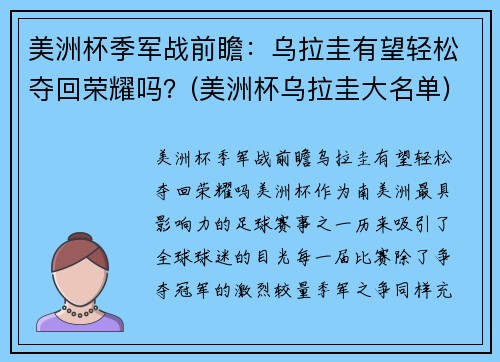 美洲杯季军战前瞻：乌拉圭有望轻松夺回荣耀吗？(美洲杯乌拉圭大名单)

美洲杯季军战前瞻乌拉圭有望轻松夺回荣耀吗美洲杯作为南美洲最具影响力的足球赛事之一历来吸引了全球球迷的目光每一届比赛除了争夺冠军的激烈较量季军之争同样充